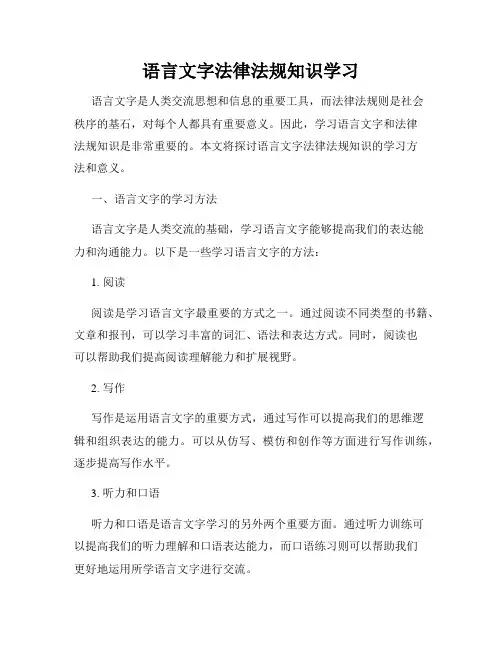 语言文字法律法规知识学习

语言文字是人类交流思想和信息的重要工具，而法律法规则是社会秩序的基石，对每个人都具有重要意义。因此，学习语言文字和法律法规知识是非常重要的。本文将探讨语言文字法律法规知识的学习方法和意义。

一、语言文字的学习方法

语言文字是人类交流的基础，学习语言文字能够提高我们的表达能力和沟通能力。以下是一些学习语言文字的方法：

1. 阅读

阅读是学习语言文字最重要的方式之一。通过阅读不同类型的书籍、文章和报刊，可以学习丰富的词汇、语法和表达方式。同时，阅读也可以帮助我们提高阅读理解能力和扩展视野。

2. 写作

写作是运用语言文字的重要方式，通过写作可以提高我们的思维逻辑和组织表达的能力。可以从仿写、模仿和创作等方面进行写作训练，逐步提高写作水平。

3. 听力和口语

听力和口语是语言文字学习的另外两个重要方面。通过听力训练可以提高我们的听力理解和口语表达能力，而口语练习则可以帮助我们更好地运用所学语言文字进行交流。